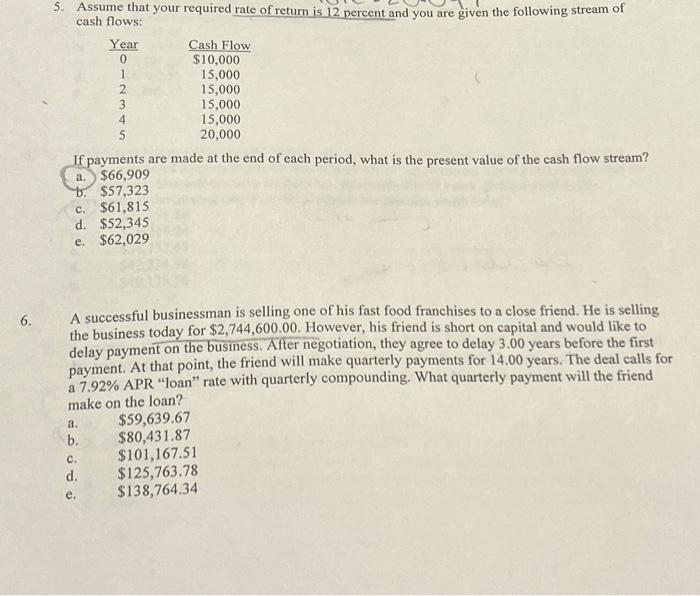 5. Assume that your required rate of return is 12 percent and you are given the following stream of cash flows:

| Year | Cash Flow |
|---|---|
| 0 | \$10,000 |
| 1 | 15,000 |
| 2 | 15,000 |
| 3 | 15,000 |
| 4 | 15,000 |
| 5 | 20,000 |

If payments are made at the end of each period, what is the present value of the cash flow stream?
a. \$66,909
b. \$57,323
c. \$61,815
d. \$52,345
e. \$62,029

6. A successful businessman is selling one of his fast food franchises to a close friend. He is selling the business today for \$2,744,600.00. However, his friend is short on capital and would like to delay payment on the business. After negotiation, they agree to delay 3.00 years before the first payment. At that point, the friend will make quarterly payments for 14.00 years. The deal calls for a 7.92% APR "loan" rate with quarterly compounding. What quarterly payment will the friend make on the loan?
a. \$59,639.67
b. \$80,431.87
c. \$101,167.51
d. \$125,763.78
e. \$138,764.34